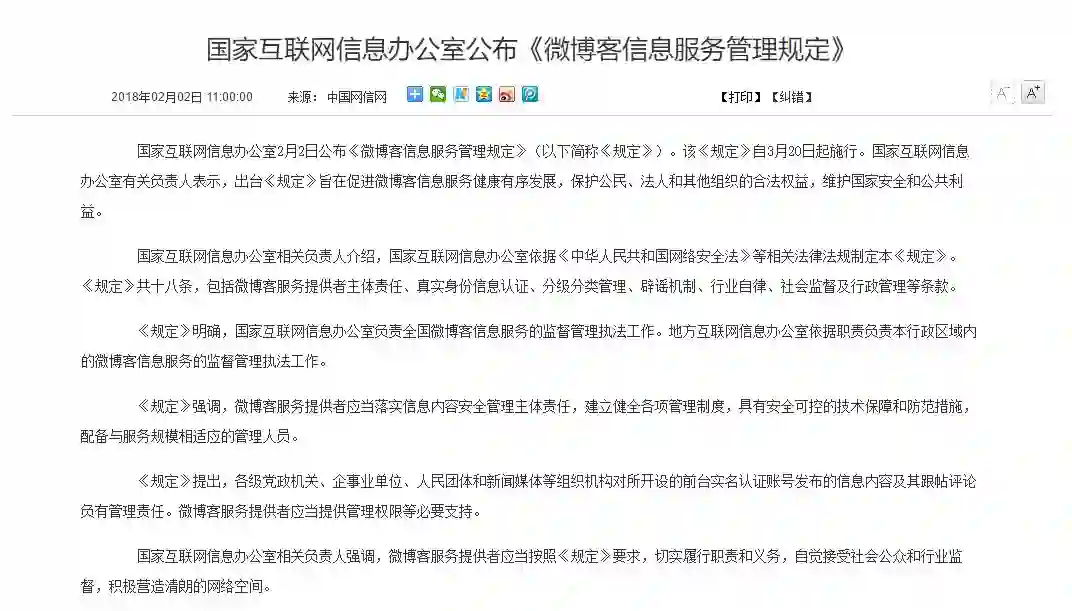 国家互联网信息办公室公布《微博客信息服务管理规定》

2018年02月02日 11:00:00　　来源：中国网信网　　【打印】【纠错】　A⁻ A⁺

国家互联网信息办公室2月2日公布《微博客信息服务管理规定》（以下简称《规定》）。该《规定》自3月20日起施行。国家互联网信息办公室有关负责人表示，出台《规定》旨在促进微博客信息服务健康有序发展，保护公民、法人和其他组织的合法权益，维护国家安全和公共利益。

国家互联网信息办公室相关负责人介绍，国家互联网信息办公室依据《中华人民共和国网络安全法》等相关法律法规制定本《规定》。《规定》共十八条，包括微博客服务提供者主体责任、真实身份信息认证、分级分类管理、辟谣机制、行业自律、社会监督及行政管理等条款。

《规定》明确，国家互联网信息办公室负责全国微博客信息服务的监督管理执法工作。地方互联网信息办公室依据职责负责本行政区域内的微博客信息服务的监督管理执法工作。

《规定》强调，微博客服务提供者应当落实信息内容安全管理主体责任，建立健全各项管理制度，具有安全可控的技术保障和防范措施，配备与服务规模相适应的管理人员。

《规定》提出，各级党政机关、企事业单位、人民团体和新闻媒体等组织机构对所开设的前台实名认证账号发布的信息内容及其跟帖评论负有管理责任。微博客服务提供者应当提供管理权限等必要支持。

国家互联网信息办公室相关负责人强调，微博客服务提供者应当按照《规定》要求，切实履行职责和义务，自觉接受社会公众和行业监督，积极营造清朗的网络空间。